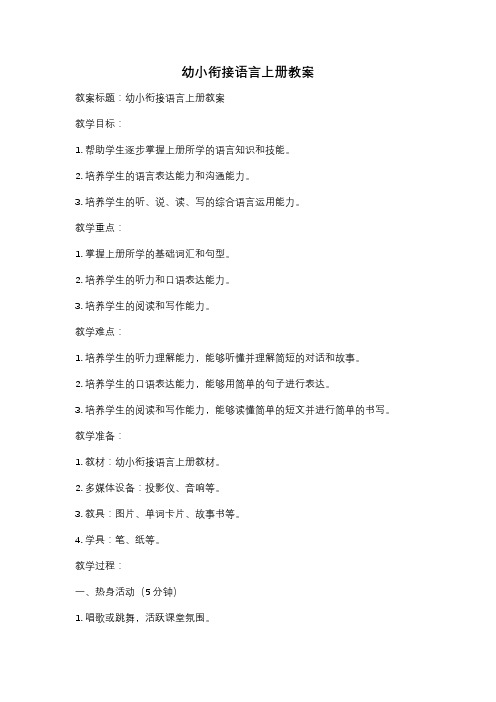 幼小衔接语言上册教案

教案标题：幼小衔接语言上册教案

教学目标：

1. 帮助学生逐步掌握上册所学的语言知识和技能。

2. 培养学生的语言表达能力和沟通能力。

3. 培养学生的听、说、读、写的综合语言运用能力。

教学重点：

1. 掌握上册所学的基础词汇和句型。

2. 培养学生的听力和口语表达能力。

3. 培养学生的阅读和写作能力。

教学难点：

1. 培养学生的听力理解能力，能够听懂并理解简短的对话和故事。

2. 培养学生的口语表达能力，能够用简单的句子进行表达。

3. 培养学生的阅读和写作能力，能够读懂简单的短文并进行简单的书写。

教学准备：

1. 教材：幼小衔接语言上册教材。

2. 多媒体设备：投影仪、音响等。

3. 教具：图片、单词卡片、故事书等。

4. 学具：笔、纸等。

教学过程：

一、热身活动（5分钟）

1. 唱歌或跳舞，活跃课堂氛围。